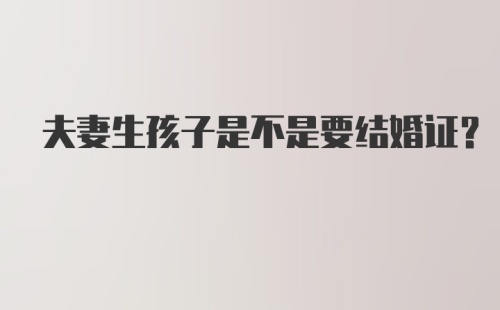 夫妻生孩子是不是要结婚证？